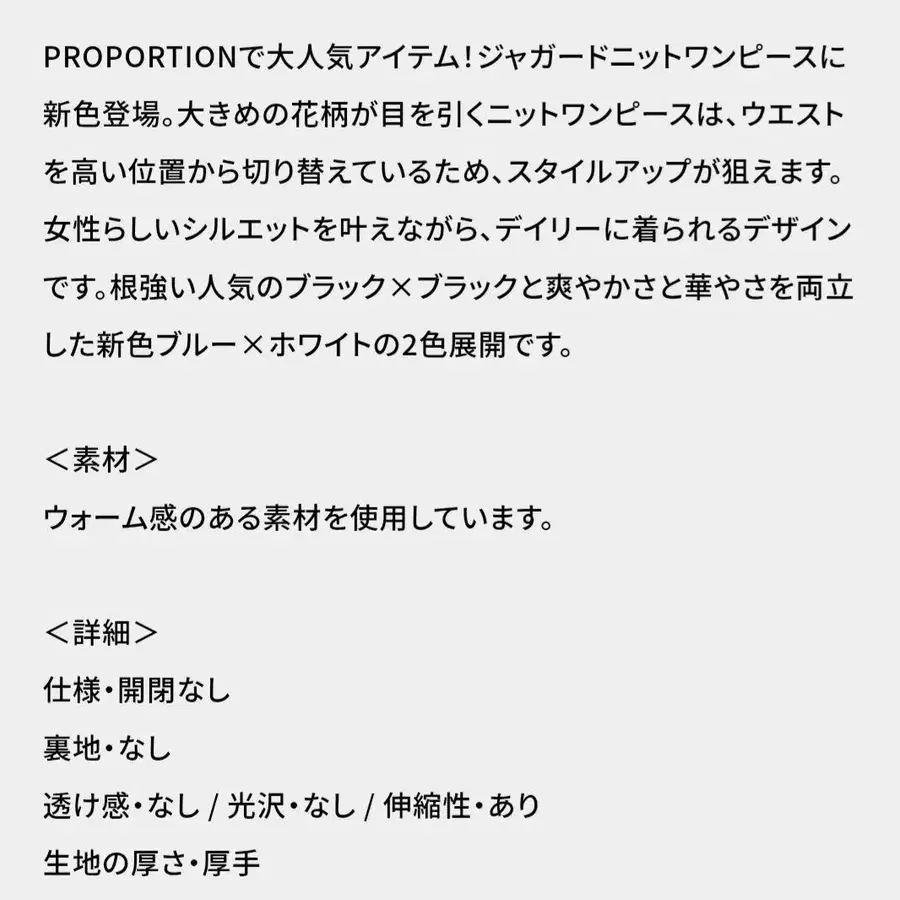 PROPORTIONで大人気アイテム！ジャガードニットワンピースに新色登場。大きめの花柄が目を引くニットワンピースは、ウエストを高い位置から切り替えているため、スタイルアップが狙えます。女性らしいシルエットを叶えながら、デイリーに着られるデザインです。根強い人気のブラック×ブラックと爽やかさと華やさを両立した新色ブルー×ホワイトの2色展開です。

＜素材＞
ウォーム感のある素材を使用しています。

＜詳細＞
仕様・開閉なし
裏地・なし
透け感・なし / 光沢・なし / 伸縮性・あり
生地の厚さ・厚手